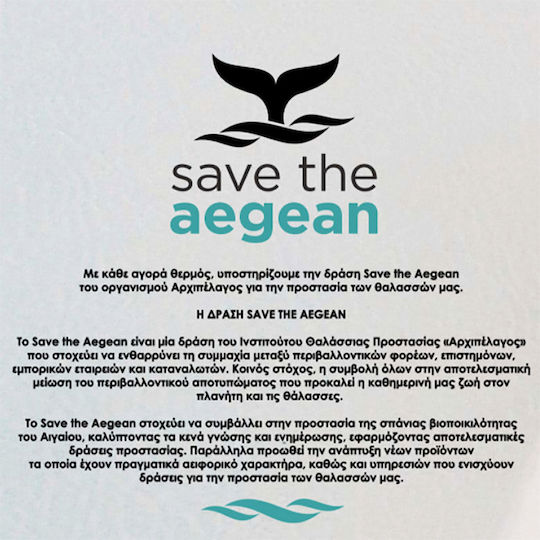 save the
aegean

Με κάθε αγορά θερμός, υποστηρίζουμε την δράση Save the Aegean του οργανισμού Αρχιπέλαγος για την προστασία των θαλασσών μας.

Η ΔΡΑΣΗ SAVE THE AEGEAN

Το Save the Aegean είναι μία δράση του Ινστιτούτου Θαλάσσιας Προστασίας «Αρχιπέλαγος» που στοχεύει να ενθαρρύνει τη συμμαχία μεταξύ περιβαλλοντικών φορέων, επιστημόνων, εμπορικών εταιρειών και καταναλωτών. Κοινός στόχος, η συμβολή όλων στην αποτελεσματική μείωση του περιβαλλοντικού αποτυπώματος που προκαλεί η καθημερινή μας ζωή στον πλανήτη και τις θάλασσες.

Το Save the Aegean στοχεύει να συμβάλλει στην προστασία της σπάνιας βιοποικιλότητας του Αιγαίου, καλύπτοντας τα κενά γνώσης και ενημέρωσης, εφαρμόζοντας αποτελεσματικές δράσεις προστασίας. Παράλληλα προωθεί την ανάπτυξη νέων προϊόντων τα οποία έχουν πραγματικά αειφορικό χαρακτήρα, καθώς και υπηρεσιών που ενισχύουν δράσεις για την προστασία των θαλασσών μας.